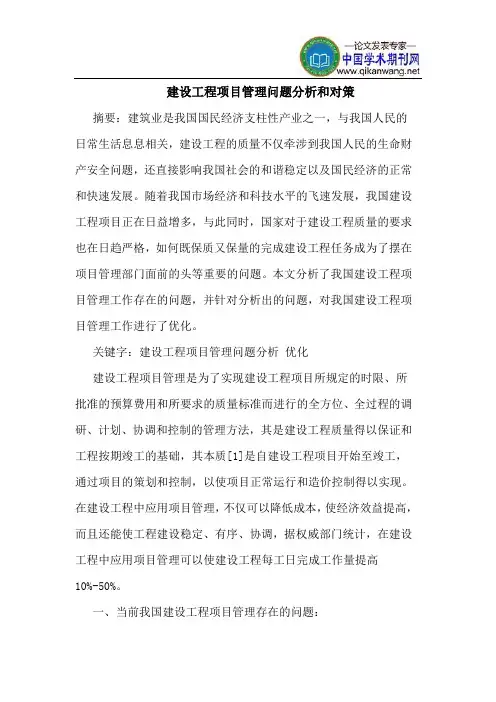 —论文发表专家—
中国学术期刊网
www.qikanwang.net

建设工程项目管理问题分析和对策

摘要：建筑业是我国国民经济支柱性产业之一，与我国人民的日常生活息息相关，建设工程的质量不仅牵涉到我国人民的生命财产安全问题，还直接影响我国社会的和谐稳定以及国民经济的正常和快速发展。随着我国市场经济和科技水平的飞速发展，我国建设工程项目正在日益增多，与此同时，国家对于建设工程质量的要求也在日趋严格，如何既保质又保量的完成建设工程任务成为了摆在项目管理部门面前的头等重要的问题。本文分析了我国建设工程项目管理工作存在的问题，并针对分析出的问题，对我国建设工程项目管理工作进行了优化。

关键字：建设工程项目管理问题分析 优化

建设工程项目管理是为了实现建设工程项目所规定的时限、所批准的预算费用和所要求的质量标准而进行的全方位、全过程的调研、计划、协调和控制的管理方法，其是建设工程质量得以保证和工程按期竣工的基础，其本质[1]是自建设工程项目开始至竣工，通过项目的策划和控制，以使项目正常运行和造价控制得以实现。在建设工程中应用项目管理，不仅可以降低成本，使经济效益提高，而且还能使工程建设稳定、有序、协调，据权威部门统计，在建设工程中应用项目管理可以使建设工程每工日完成工作量提高10%-50%。

一、当前我国建设工程项目管理存在的问题：